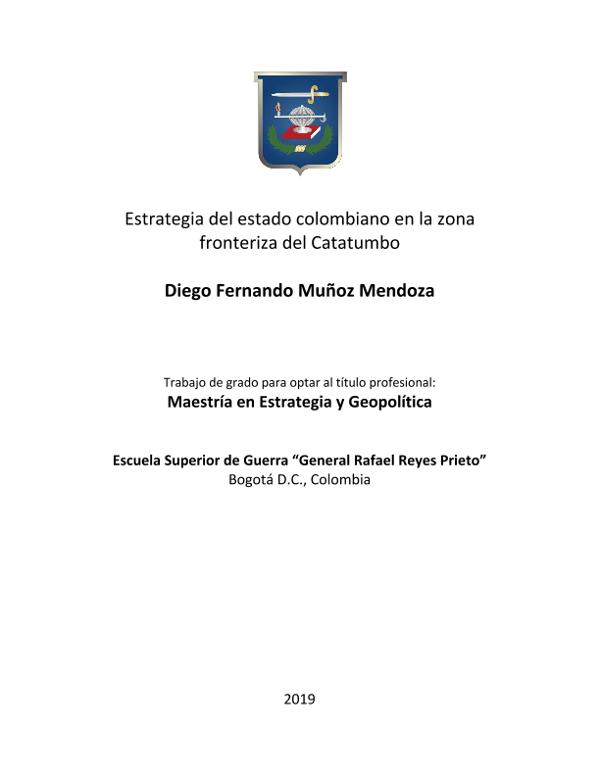 Estrategia del estado colombiano en la zona fronteriza del Catatumbo

Diego Fernando Muñoz Mendoza

Trabajo de grado para optar al título profesional:
Maestría en Estrategia y Geopolítica

Escuela Superior de Guerra "General Rafael Reyes Prieto"
Bogotá D.C., Colombia

2019